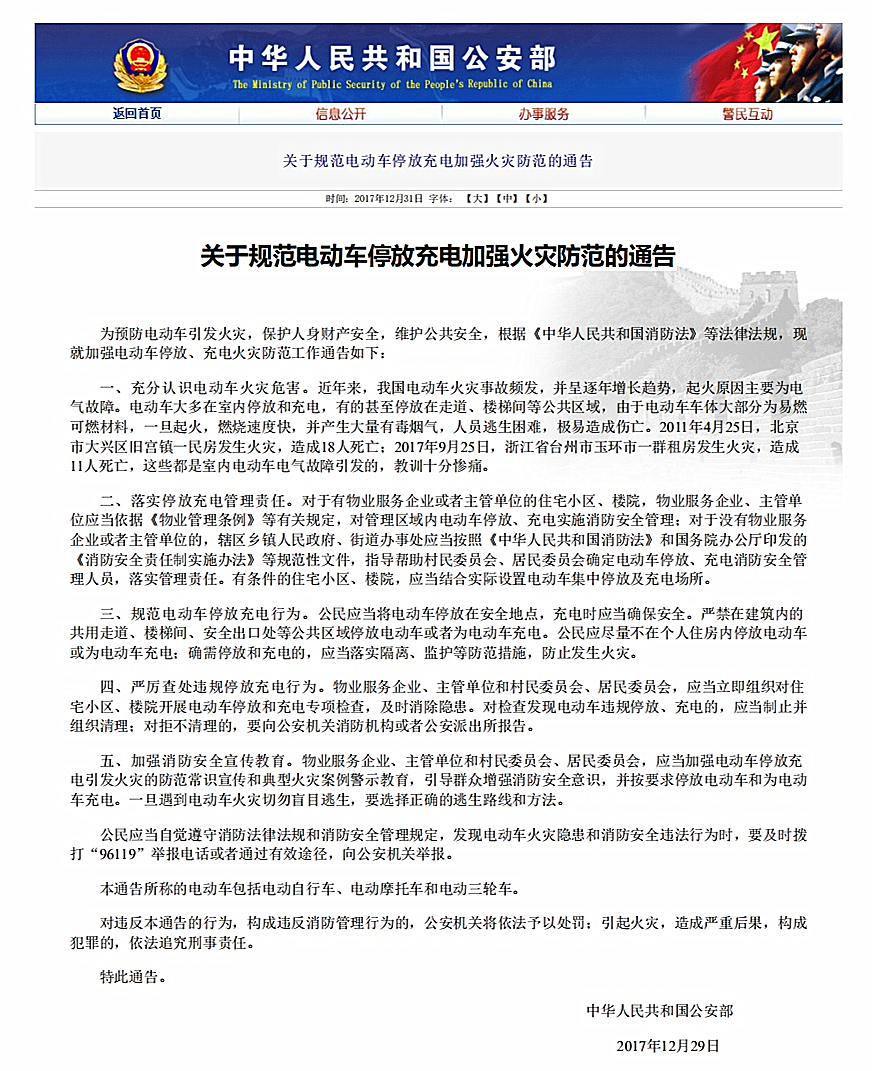 中华人民共和国公安部
The Ministry of Public Security of the People's Republic of China

返回首页 信息公开 办事服务 警民互动

关于规范电动车停放充电加强火灾防范的通告

时间：2017年12月31日 字体：【大】【中】【小】

关于规范电动车停放充电加强火灾防范的通告

为预防电动车引发火灾，保护人身财产安全，维护公共安全，根据《中华人民共和国消防法》等法律法规，现就加强电动车停放、充电火灾防范工作通告如下：

一、充分认识电动车火灾危害。近年来，我国电动车火灾事故频发，并呈逐年增长趋势，起火原因主要为电气故障。电动车大多在室内停放和充电，有的甚至停放在走道、楼梯间等公共区域，由于电动车车体大部分为易燃可燃材料，一旦起火，燃烧速度快，并产生大量有毒烟气，人员逃生困难，极易造成伤亡。2011年4月25日，北京市大兴区旧宫镇一民房发生火灾，造成18人死亡；2017年9月25日，浙江省台州市玉环市一群租房发生火灾，造成11人死亡，这些都是室内电动车电气故障引发的，教训十分惨痛。

二、落实停放充电管理责任。对于有物业服务企业或者主管单位的住宅小区、楼院，物业服务企业、主管单位应当依据《物业管理条例》等有关规定，对管理区域内电动车停放、充电实施消防安全管理；对于没有物业服务企业或者主管单位的，辖区乡镇人民政府、街道办事处应当按照《中华人民共和国消防法》和国务院办公厅印发的《消防安全责任制实施办法》等规范性文件，指导帮助村民委员会、居民委员会确定电动车停放、充电消防安全管理人员，落实管理责任。有条件的住宅小区、楼院，应当结合实际设置电动车集中停放及充电场所。

三、规范电动车停放充电行为。公民应当将电动车停放在安全地点，充电时应当确保安全。严禁在建筑内的共用走道、楼梯间、安全出口处等公共区域停放电动车或者为电动车充电。公民应尽量不在个人住房内停放电动车或为电动车充电；确需停放和充电的，应当落实隔离、监护等防范措施，防止发生火灾。

四、严厉查处违规停放充电行为。物业服务企业、主管单位和村民委员会、居民委员会，应当立即组织对住宅小区、楼院开展电动车停放和充电专项检查，及时消除隐患。对检查发现电动车违规停放、充电的，应当制止并组织清理；对拒不清理的，要向公安机关消防机构或者公安派出所报告。

五、加强消防安全宣传教育。物业服务企业、主管单位和村民委员会、居民委员会，应当加强电动车停放充电引发火灾的防范常识宣传和典型火灾案例警示教育，引导群众增强消防安全意识，并按要求停放电动车和为电动车充电。一旦遇到电动车火灾切勿盲目逃生，要选择正确的逃生路线和方法。

公民应当自觉遵守消防法律法规和消防安全管理规定，发现电动车火灾隐患和消防安全违法行为时，要及时拨打“96119”举报电话或者通过有效途径，向公安机关举报。

本通告所称的电动车包括电动自行车、电动摩托车和电动三轮车。

对违反本通告的行为，构成违反消防管理行为的，公安机关将依法予以处罚；引起火灾，造成严重后果，构成犯罪的，依法追究刑事责任。

特此通告。

中华人民共和国公安部

2017年12月29日